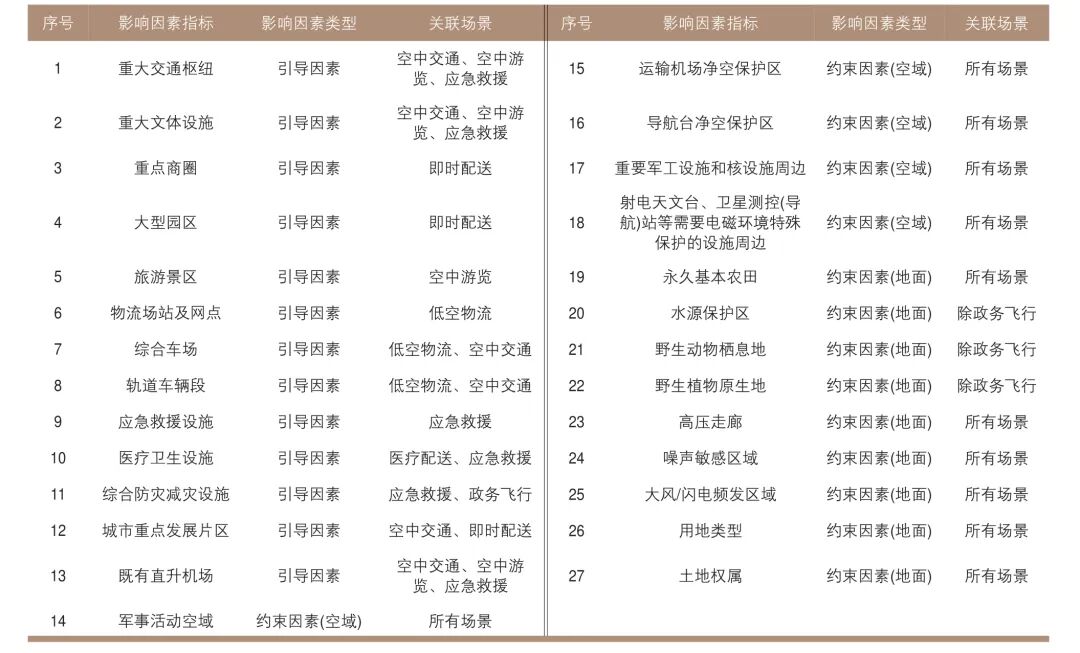 | 序号 | 影响因素指标 | 影响因素类型 | 关联场景 |
|---|---|---|---|
| 1 | 重大交通枢纽 | 引导因素 | 空中交通、空中游览、应急救援 |
| 2 | 重大文体设施 | 引导因素 | 空中交通、空中游览、应急救援 |
| 3 | 重点商圈 | 引导因素 | 即时配送 |
| 4 | 大型园区 | 引导因素 | 即时配送 |
| 5 | 旅游景区 | 引导因素 | 空中游览 |
| 6 | 物流场站及网点 | 引导因素 | 低空物流 |
| 7 | 综合车场 | 引导因素 | 低空物流、空中交通 |
| 8 | 轨道车辆段 | 引导因素 | 低空物流、空中交通 |
| 9 | 应急救援设施 | 引导因素 | 应急救援 |
| 10 | 医疗卫生设施 | 引导因素 | 医疗配送、应急救援 |
| 11 | 综合防灾减灾设施 | 引导因素 | 应急救援、政务飞行 |
| 12 | 城市重点发展片区 | 引导因素 | 空中交通、即时配送 |
| 13 | 既有直升机场 | 引导因素 | 空中交通、空中游览、应急救援 |
| 14 | 军事活动空域 | 约束因素(空域) | 所有场景 |

| 序号 | 影响因素指标 | 影响因素类型 | 关联场景 |
|---|---|---|---|
| 15 | 运输机场净空保护区 | 约束因素(空域) | 所有场景 |
| 16 | 导航台净空保护区 | 约束因素(空域) | 所有场景 |
| 17 | 重要军工设施和核设施周边 | 约束因素(空域) | 所有场景 |
| 18 | 射电天文台、卫星测控(导航)站等需要电磁环境特殊保护的设施周边 | 约束因素(空域) | 所有场景 |
| 19 | 永久基本农田 | 约束因素(地面) | 所有场景 |
| 20 | 水源保护区 | 约束因素(地面) | 除政务飞行 |
| 21 | 野生动物栖息地 | 约束因素(地面) | 除政务飞行 |
| 22 | 野生植物原生地 | 约束因素(地面) | 除政务飞行 |
| 23 | 高压走廊 | 约束因素(地面) | 所有场景 |
| 24 | 噪声敏感区域 | 约束因素(地面) | 所有场景 |
| 25 | 大风/闪电频发区域 | 约束因素(地面) | 所有场景 |
| 26 | 用地类型 | 约束因素(地面) | 所有场景 |
| 27 | 土地权属 | 约束因素(地面) | 所有场景 |